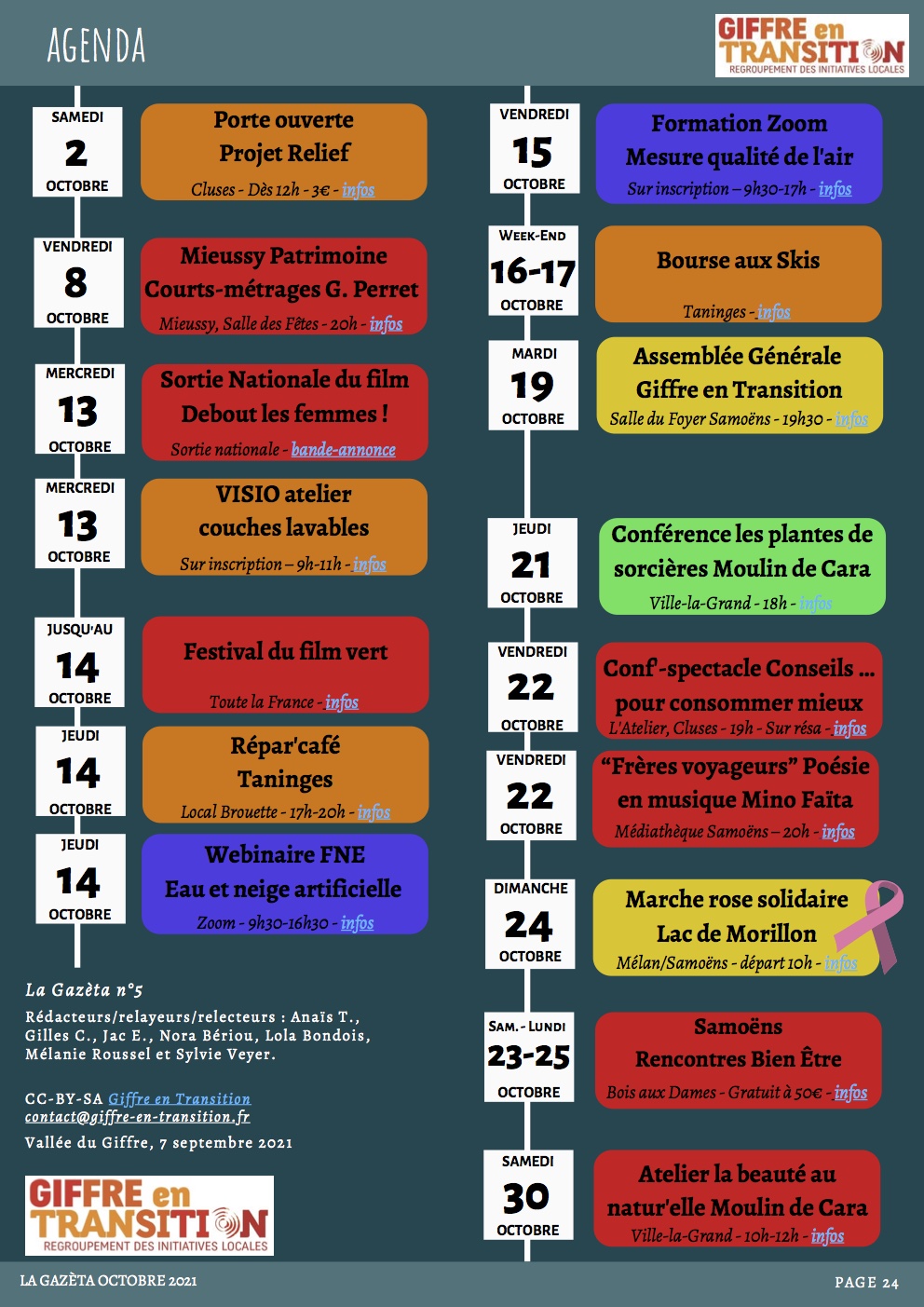 AGENDA

GIFFRE en TRANSITION
REGROUPEMENT DES INITIATIVES LOCALES

SAMEDI
2
OCTOBRE

Porte ouverte
Projet Relief
Cluses - Dès 12h - 3€ - infos

VENDREDI
8
OCTOBRE

Mieussy Patrimoine
Courts-métrages G. Perret
Mieussy, Salle des Fêtes - 20h - infos

MERCREDI
13
OCTOBRE

Sortie Nationale du film
Debout les femmes !
Sortie nationale - bande-annonce

MERCREDI
13
OCTOBRE

VISIO atelier
couches lavables
Sur inscription – 9h-11h - infos

JUSQU'AU
14
OCTOBRE

Festival du film vert
Toute la France - infos

JEUDI
14
OCTOBRE

Répar'café
Taninges
Local Brouette - 17h-20h - infos

JEUDI
14
OCTOBRE

Webinaire FNE
Eau et neige artificielle
Zoom - 9h30-16h30 - infos

La Gazèta n°5

Rédacteurs/relayeurs/relecteurs : Anaïs T., Gilles C., Jac E., Nora Bériou, Lola Bondois, Mélanie Roussel et Sylvie Veyer.

CC-BY-SA Giffre en Transition
contact@giffre-en-transition.fr
Vallée du Giffre, 7 septembre 2021

GIFFRE en TRANSITION
REGROUPEMENT DES INITIATIVES LOCALES

VENDREDI
15
OCTOBRE

Formation Zoom
Mesure qualité de l'air
Sur inscription – 9h30-17h - infos

WEEK-END
16-17
OCTOBRE

Bourse aux Skis
Taninges - infos

MARDI
19
OCTOBRE

Assemblée Générale
Giffre en Transition
Salle du Foyer Samoëns - 19h30 - infos

JEUDI
21
OCTOBRE

Conférence les plantes de sorcières Moulin de Cara
Ville-la-Grand - 18h - infos

VENDREDI
22
OCTOBRE

Conf'-spectacle Conseils ... pour consommer mieux
L'Atelier, Cluses - 19h - Sur résa - infos

VENDREDI
22
OCTOBRE

"Frères voyageurs" Poésie en musique Mino Faïta
Médiathèque Samoëns – 20h - infos

DIMANCHE
24
OCTOBRE

Marche rose solidaire
Lac de Morillon
Mélan/Samoëns - départ 10h - infos

SAM. - LUNDI
23-25
OCTOBRE

Samoëns
Rencontres Bien Être
Bois aux Dames - Gratuit à 50€ - infos

SAMEDI
30
OCTOBRE

Atelier la beauté au natur'elle Moulin de Cara
Ville-la-Grand - 10h-12h - infos

LA GAZÈTA OCTOBRE 2021
PAGE 24